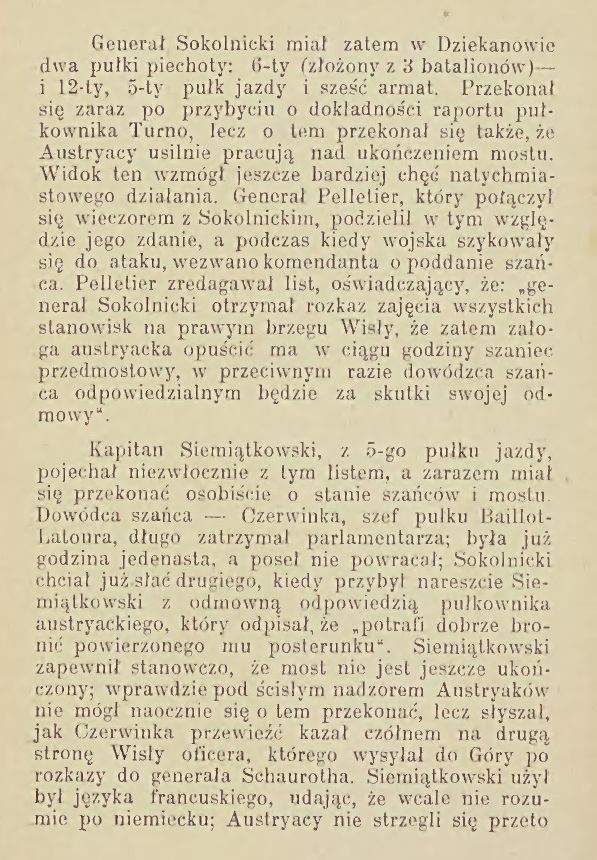 Generał Sokolnicki miał zatem w Dziekanowie dwa pułki piechoty: 6-ty (złożony z 3 batalionów)— i 12-ty, 5-ty pułk jazdy i sześć armat. Przekonał się zaraz po przybyciu o dokładności raportu pułkownika Turno, lecz o tem przekonał się także, że Austryacy usilnie pracują nad ukończeniem mostu. Widok ten wzmógł jeszcze bardziej chęć natychmiastowego działania. Generał Pelletier, który połączył się wieczorem z Sokolnickim, podzielił w tym względzie jego zdanie, a podczas kiedy wojska szykowały się do ataku, wezwano komendanta o poddanie szańca. Pelletier zredagawał list, oświadczający, że: „generał Sokolnicki otrzymał rozkaz zajęcia wszystkich stanowisk na prawym brzegu Wisły, że zatem załoga austryacka opuścić ma w ciągu godziny szaniec przedmostowy, w przeciwnym razie dowódzca szańca odpowiedzialnym będzie za skutki swojej odmowy“.

Kapitan Siemiątkowski, z 5-go pułku jazdy, pojechał niezwłocznie z tym listem, a zarazem miał się przekonać osobiście o stanie szańców i mostu. Dowódca szańca — Czerwinka, szef pułku Baillot-Latoura, długo zatrzymał parlamentarza; była już godzina jedenasta, a poseł nie powracał; Sokolnicki chciał już słać drugiego, kiedy przybył nareszcie Siemiątkowski z odmowną odpowiedzią pułkownika austryackiego, który odpisał, że „potrafi dobrze bronić powierzonego mu posterunku“. Siemiątkowski zapewnił stanowczo, że most nie jest jeszcze ukończony; wprawdzie pod ścisłym nadzorem Austryaków nie mógł naocznie się o tem przekonać, lecz słyszał, jak Czerwinka przewieźć kazał czółnem na drugą stronę Wisły oficera, którego wysyłał do Góry po rozkazy do generała Schaurotha. Siemiątkowski użył był języka francuskiego, udając, że wcale nie rozumie po niemiecku; Austryacy nie strzegli się przeto